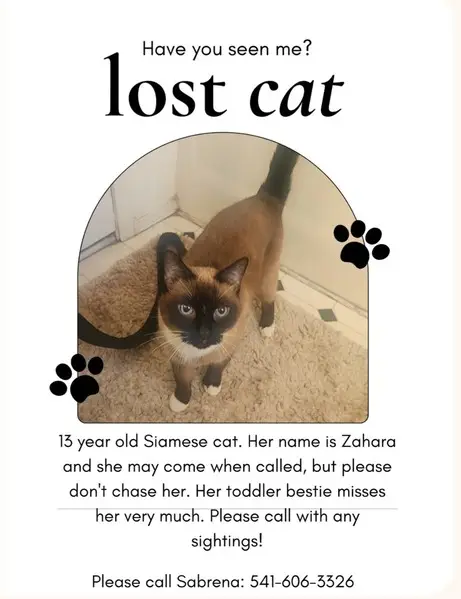 Have you seen me?

lost cat

13 year old Siamese cat. Her name is Zahara and she may come when called, but please don't chase her. Her toddler bestie misses her very much. Please call with any sightings!

Please call Sabrena: 541-606-3326